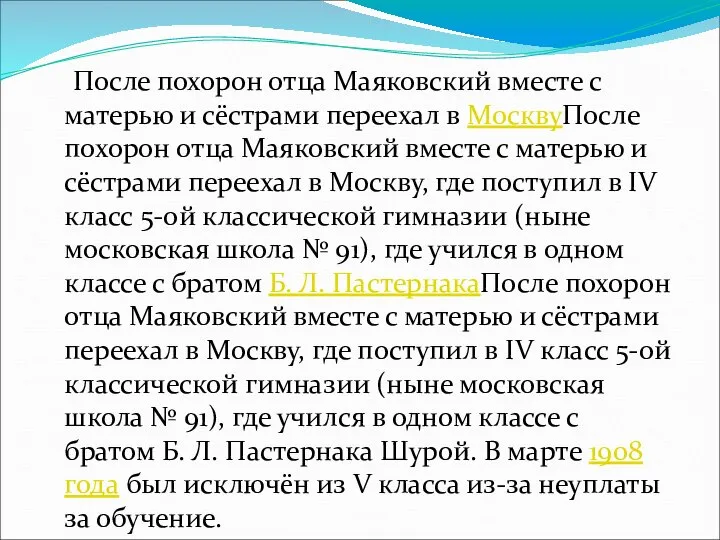 После похорон отца Маяковский вместе с матерью и сёстрами переехал в МосквуПосле похорон отца Маяковский вместе с матерью и сёстрами переехал в Москву, где поступил в IV класс 5-ой классической гимназии (ныне московская школа № 91), где учился в одном классе с братом Б. Л. ПастернакаПосле похорон отца Маяковский вместе с матерью и сёстрами переехал в Москву, где поступил в IV класс 5-ой классической гимназии (ныне московская школа № 91), где учился в одном классе с братом Б. Л. Пастернака Шурой. В марте 1908 года был исключён из V класса из-за неуплаты за обучение.